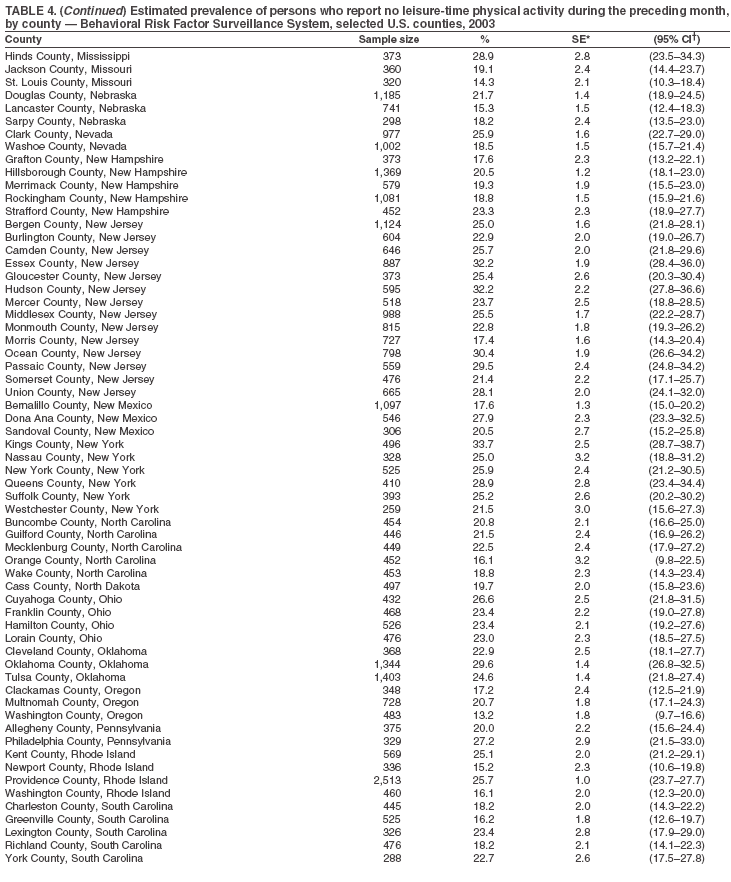 TABLE 4. (Continued) Estimated prevalence of persons who report no leisure-time physical activity during the preceding month, by county — Behavioral Risk Factor Surveillance System, selected U.S. counties, 2003

| County | Sample size | % | SE* | (95% CI†) |
|---|---|---|---|---|
| Hinds County, Mississippi | 373 | 28.9 | 2.8 | (23.5–34.3) |
| Jackson County, Missouri | 360 | 19.1 | 2.4 | (14.4–23.7) |
| St. Louis County, Missouri | 320 | 14.3 | 2.1 | (10.3–18.4) |
| Douglas County, Nebraska | 1,185 | 21.7 | 1.4 | (18.9–24.5) |
| Lancaster County, Nebraska | 741 | 15.3 | 1.5 | (12.4–18.3) |
| Sarpy County, Nebraska | 298 | 18.2 | 2.4 | (13.5–23.0) |
| Clark County, Nevada | 977 | 25.9 | 1.6 | (22.7–29.0) |
| Washoe County, Nevada | 1,002 | 18.5 | 1.5 | (15.7–21.4) |
| Grafton County, New Hampshire | 373 | 17.6 | 2.3 | (13.2–22.1) |
| Hillsborough County, New Hampshire | 1,369 | 20.5 | 1.2 | (18.1–23.0) |
| Merrimack County, New Hampshire | 579 | 19.3 | 1.9 | (15.5–23.0) |
| Rockingham County, New Hampshire | 1,081 | 18.8 | 1.5 | (15.9–21.6) |
| Strafford County, New Hampshire | 452 | 23.3 | 2.3 | (18.9–27.7) |
| Bergen County, New Jersey | 1,124 | 25.0 | 1.6 | (21.8–28.1) |
| Burlington County, New Jersey | 604 | 22.9 | 2.0 | (19.0–26.7) |
| Camden County, New Jersey | 646 | 25.7 | 2.0 | (21.8–29.6) |
| Essex County, New Jersey | 887 | 32.2 | 1.9 | (28.4–36.0) |
| Gloucester County, New Jersey | 373 | 25.4 | 2.6 | (20.3–30.4) |
| Hudson County, New Jersey | 595 | 32.2 | 2.2 | (27.8–36.6) |
| Mercer County, New Jersey | 518 | 23.7 | 2.5 | (18.8–28.5) |
| Middlesex County, New Jersey | 988 | 25.5 | 1.7 | (22.2–28.7) |
| Monmouth County, New Jersey | 815 | 22.8 | 1.8 | (19.3–26.2) |
| Morris County, New Jersey | 727 | 17.4 | 1.6 | (14.3–20.4) |
| Ocean County, New Jersey | 798 | 30.4 | 1.9 | (26.6–34.2) |
| Passaic County, New Jersey | 559 | 29.5 | 2.4 | (24.8–34.2) |
| Somerset County, New Jersey | 476 | 21.4 | 2.2 | (17.1–25.7) |
| Union County, New Jersey | 665 | 28.1 | 2.0 | (24.1–32.0) |
| Bernalillo County, New Mexico | 1,097 | 17.6 | 1.3 | (15.0–20.2) |
| Dona Ana County, New Mexico | 546 | 27.9 | 2.3 | (23.3–32.5) |
| Sandoval County, New Mexico | 306 | 20.5 | 2.7 | (15.2–25.8) |
| Kings County, New York | 496 | 33.7 | 2.5 | (28.7–38.7) |
| Nassau County, New York | 328 | 25.0 | 3.2 | (18.8–31.2) |
| New York County, New York | 525 | 25.9 | 2.4 | (21.2–30.5) |
| Queens County, New York | 410 | 28.9 | 2.8 | (23.4–34.4) |
| Suffolk County, New York | 393 | 25.2 | 2.6 | (20.2–30.2) |
| Westchester County, New York | 259 | 21.5 | 3.0 | (15.6–27.3) |
| Buncombe County, North Carolina | 454 | 20.8 | 2.1 | (16.6–25.0) |
| Guilford County, North Carolina | 446 | 21.5 | 2.4 | (16.9–26.2) |
| Mecklenburg County, North Carolina | 449 | 22.5 | 2.4 | (17.9–27.2) |
| Orange County, North Carolina | 452 | 16.1 | 3.2 | (9.8–22.5) |
| Wake County, North Carolina | 453 | 18.8 | 2.3 | (14.3–23.4) |
| Cass County, North Dakota | 497 | 19.7 | 2.0 | (15.8–23.6) |
| Cuyahoga County, Ohio | 432 | 26.6 | 2.5 | (21.8–31.5) |
| Franklin County, Ohio | 468 | 23.4 | 2.2 | (19.0–27.8) |
| Hamilton County, Ohio | 526 | 23.4 | 2.1 | (19.2–27.6) |
| Lorain County, Ohio | 476 | 23.0 | 2.3 | (18.5–27.5) |
| Cleveland County, Oklahoma | 368 | 22.9 | 2.5 | (18.1–27.7) |
| Oklahoma County, Oklahoma | 1,344 | 29.6 | 1.4 | (26.8–32.5) |
| Tulsa County, Oklahoma | 1,403 | 24.6 | 1.4 | (21.8–27.4) |
| Clackamas County, Oregon | 348 | 17.2 | 2.4 | (12.5–21.9) |
| Multnomah County, Oregon | 728 | 20.7 | 1.8 | (17.1–24.3) |
| Washington County, Oregon | 483 | 13.2 | 1.8 | (9.7–16.6) |
| Allegheny County, Pennsylvania | 375 | 20.0 | 2.2 | (15.6–24.4) |
| Philadelphia County, Pennsylvania | 329 | 27.2 | 2.9 | (21.5–33.0) |
| Kent County, Rhode Island | 569 | 25.1 | 2.0 | (21.2–29.1) |
| Newport County, Rhode Island | 336 | 15.2 | 2.3 | (10.6–19.8) |
| Providence County, Rhode Island | 2,513 | 25.7 | 1.0 | (23.7–27.7) |
| Washington County, Rhode Island | 460 | 16.1 | 2.0 | (12.3–20.0) |
| Charleston County, South Carolina | 445 | 18.2 | 2.0 | (14.3–22.2) |
| Greenville County, South Carolina | 525 | 16.2 | 1.8 | (12.6–19.7) |
| Lexington County, South Carolina | 326 | 23.4 | 2.8 | (17.9–29.0) |
| Richland County, South Carolina | 476 | 18.2 | 2.1 | (14.1–22.3) |
| York County, South Carolina | 288 | 22.7 | 2.6 | (17.5–27.8) |